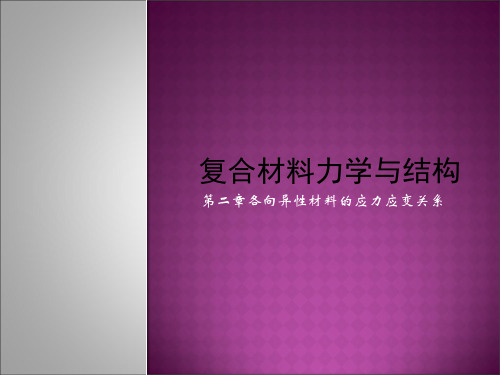 复合材料力学与结构

第二章各向异性材料的应力应变关系